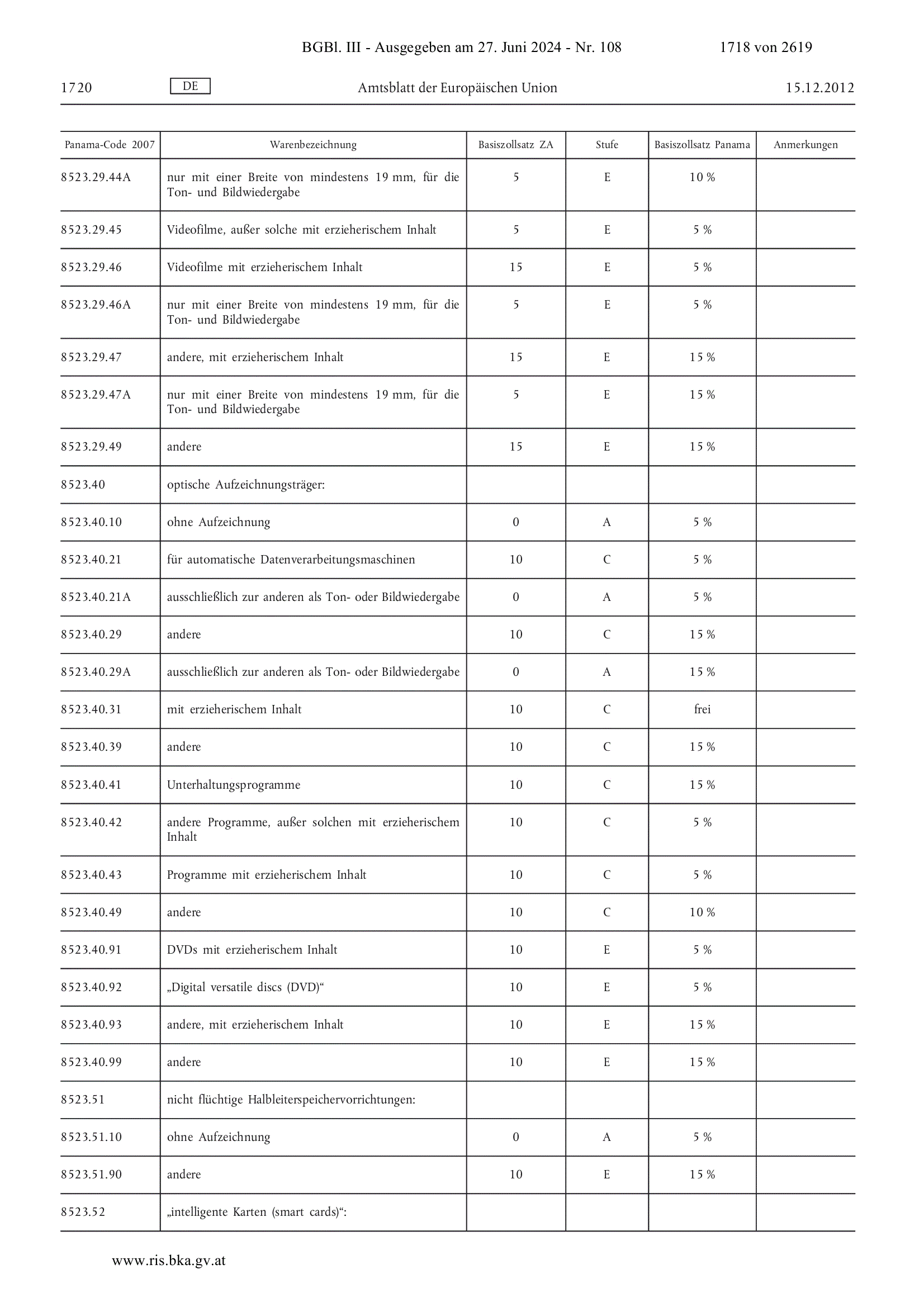 BGBl. III - Ausgegeben am 27. Juni 2024 - Nr. 108 1718 von 2619

1720 DE Amtsblatt der Europäischen Union 15.12.2012

| Panama-Code 2007 | Warenbezeichnung | Basiszollsatz ZA | Stufe | Basiszollsatz Panama | Anmerkungen |
|---|---|---|---|---|---|
| 8523.29.44A | nur mit einer Breite von mindestens 19 mm, für die Ton- und Bildwiedergabe | 5 | E | 10 % | |
| 8523.29.45 | Videofilme, außer solche mit erzieherischem Inhalt | 5 | E | 5 % | |
| 8523.29.46 | Videofilme mit erzieherischem Inhalt | 15 | E | 5 % | |
| 8523.29.46A | nur mit einer Breite von mindestens 19 mm, für die Ton- und Bildwiedergabe | 5 | E | 5 % | |
| 8523.29.47 | andere, mit erzieherischem Inhalt | 15 | E | 15 % | |
| 8523.29.47A | nur mit einer Breite von mindestens 19 mm, für die Ton- und Bildwiedergabe | 5 | E | 15 % | |
| 8523.29.49 | andere | 15 | E | 15 % | |
| 8523.40 | optische Aufzeichnungsträger: | | | | |
| 8523.40.10 | ohne Aufzeichnung | 0 | A | 5 % | |
| 8523.40.21 | für automatische Datenverarbeitungsmaschinen | 10 | C | 5 % | |
| 8523.40.21A | ausschließlich zur anderen als Ton- oder Bildwiedergabe | 0 | A | 5 % | |
| 8523.40.29 | andere | 10 | C | 15 % | |
| 8523.40.29A | ausschließlich zur anderen als Ton- oder Bildwiedergabe | 0 | A | 15 % | |
| 8523.40.31 | mit erzieherischem Inhalt | 10 | C | frei | |
| 8523.40.39 | andere | 10 | C | 15 % | |
| 8523.40.41 | Unterhaltungsprogramme | 10 | C | 15 % | |
| 8523.40.42 | andere Programme, außer solchen mit erzieherischem Inhalt | 10 | C | 5 % | |
| 8523.40.43 | Programme mit erzieherischem Inhalt | 10 | C | 5 % | |
| 8523.40.49 | andere | 10 | C | 10 % | |
| 8523.40.91 | DVDs mit erzieherischem Inhalt | 10 | E | 5 % | |
| 8523.40.92 | „Digital versatile discs (DVD)“ | 10 | E | 5 % | |
| 8523.40.93 | andere, mit erzieherischem Inhalt | 10 | E | 15 % | |
| 8523.40.99 | andere | 10 | E | 15 % | |
| 8523.51 | nicht flüchtige Halbleiterspeichervorrichtungen: | | | | |
| 8523.51.10 | ohne Aufzeichnung | 0 | A | 5 % | |
| 8523.51.90 | andere | 10 | E | 15 % | |
| 8523.52 | „intelligente Karten (smart cards)“: | | | | |

www.ris.bka.gv.at